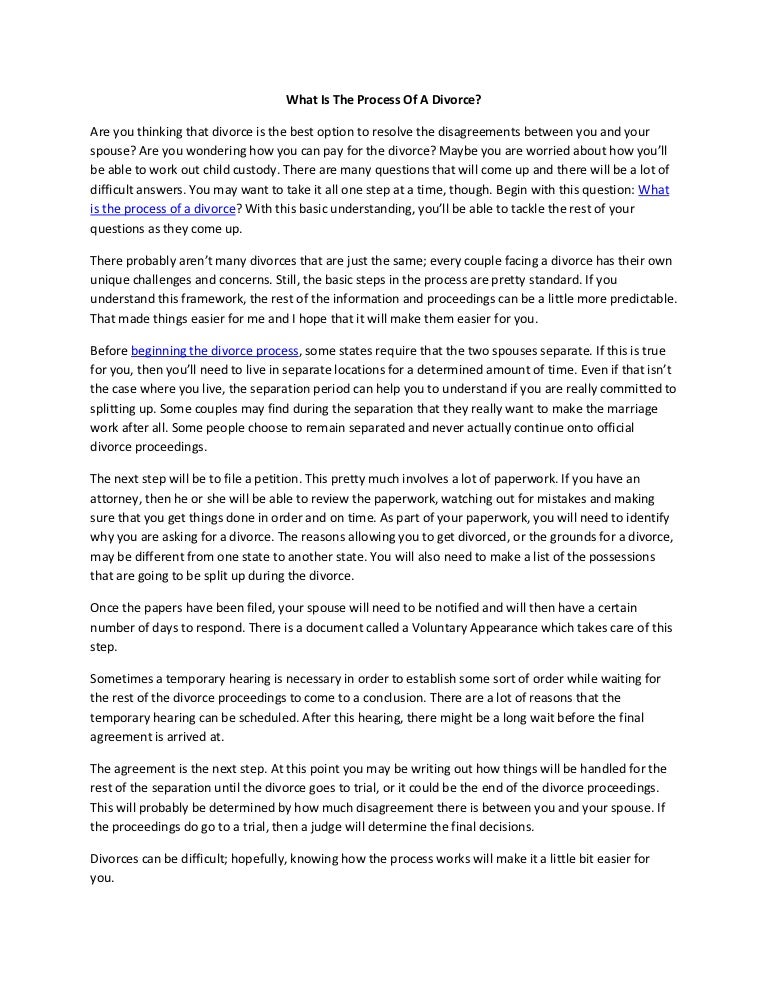 What Is The Process Of A Divorce?

Are you thinking that divorce is the best option to resolve the disagreements between you and your spouse? Are you wondering how you can pay for the divorce? Maybe you are worried about how you'll be able to work out child custody. There are many questions that will come up and there will be a lot of difficult answers. You may want to take it all one step at a time, though. Begin with this question: What is the process of a divorce? With this basic understanding, you'll be able to tackle the rest of your questions as they come up.

There probably aren't many divorces that are just the same; every couple facing a divorce has their own unique challenges and concerns. Still, the basic steps in the process are pretty standard. If you understand this framework, the rest of the information and proceedings can be a little more predictable. That made things easier for me and I hope that it will make them easier for you.

Before beginning the divorce process, some states require that the two spouses separate. If this is true for you, then you'll need to live in separate locations for a determined amount of time. Even if that isn't the case where you live, the separation period can help you to understand if you are really committed to splitting up. Some couples may find during the separation that they really want to make the marriage work after all. Some people choose to remain separated and never actually continue onto official divorce proceedings.

The next step will be to file a petition. This pretty much involves a lot of paperwork. If you have an attorney, then he or she will be able to review the paperwork, watching out for mistakes and making sure that you get things done in order and on time. As part of your paperwork, you will need to identify why you are asking for a divorce. The reasons allowing you to get divorced, or the grounds for a divorce, may be different from one state to another state. You will also need to make a list of the possessions that are going to be split up during the divorce.

Once the papers have been filed, your spouse will need to be notified and will then have a certain number of days to respond. There is a document called a Voluntary Appearance which takes care of this step.

Sometimes a temporary hearing is necessary in order to establish some sort of order while waiting for the rest of the divorce proceedings to come to a conclusion. There are a lot of reasons that the temporary hearing can be scheduled. After this hearing, there might be a long wait before the final agreement is arrived at.

The agreement is the next step. At this point you may be writing out how things will be handled for the rest of the separation until the divorce goes to trial, or it could be the end of the divorce proceedings. This will probably be determined by how much disagreement there is between you and your spouse. If the proceedings do go to a trial, then a judge will determine the final decisions.

Divorces can be difficult; hopefully, knowing how the process works will make it a little bit easier for you.